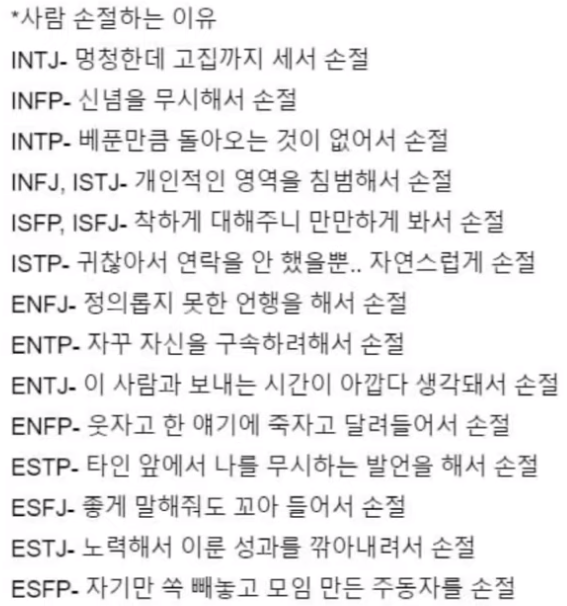 *사람 손절하는 이유
INTJ- 멍청한데 고집까지 세서 손절
INFP- 신념을 무시해서 손절
INTP- 베푼만큼 돌아오는 것이 없어서 손절
INFJ, ISTJ- 개인적인 영역을 침범해서 손절
ISFP, ISFJ- 착하게 대해주니 만만하게 봐서 손절
ISTP- 귀찮아서 연락을 안 했을뿐.. 자연스럽게 손절
ENFJ- 정의롭지 못한 언행을 해서 손절
ENTP- 자꾸 자신을 구속하려해서 손절
ENTJ- 이 사람과 보내는 시간이 아깝다 생각돼서 손절
ENFP- 웃자고 한 얘기에 죽자고 달려들어서 손절
ESTP- 타인 앞에서 나를 무시하는 발언을 해서 손절
ESFJ- 좋게 말해줘도 꼬아 들어서 손절
ESTJ- 노력해서 이룬 성과를 깎아내려서 손절
ESFP- 자기만 쏙 빼놓고 모임 만든 주동자를 손절